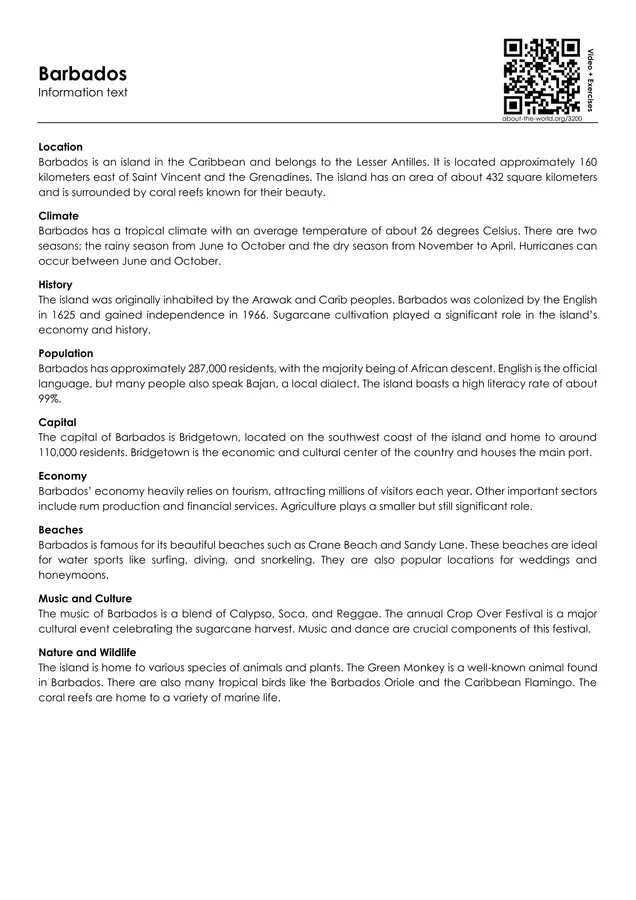 Barbados
Information text

Video + Exercises
about-the-world.org/3200

Location
Barbados is an island in the Caribbean and belongs to the Lesser Antilles. It is located approximately 160 kilometers east of Saint Vincent and the Grenadines. The island has an area of about 432 square kilometers and is surrounded by coral reefs known for their beauty.

Climate
Barbados has a tropical climate with an average temperature of about 26 degrees Celsius. There are two seasons: the rainy season from June to October and the dry season from November to April. Hurricanes can occur between June and October.

History
The island was originally inhabited by the Arawak and Carib peoples. Barbados was colonized by the English in 1625 and gained independence in 1966. Sugarcane cultivation played a significant role in the island's economy and history.

Population
Barbados has approximately 287,000 residents, with the majority being of African descent. English is the official language, but many people also speak Bajan, a local dialect. The island boasts a high literacy rate of about 99%.

Capital
The capital of Barbados is Bridgetown, located on the southwest coast of the island and home to around 110,000 residents. Bridgetown is the economic and cultural center of the country and houses the main port.

Economy
Barbados' economy heavily relies on tourism, attracting millions of visitors each year. Other important sectors include rum production and financial services. Agriculture plays a smaller but still significant role.

Beaches
Barbados is famous for its beautiful beaches such as Crane Beach and Sandy Lane. These beaches are ideal for water sports like surfing, diving, and snorkeling. They are also popular locations for weddings and honeymoons.

Music and Culture
The music of Barbados is a blend of Calypso, Soca, and Reggae. The annual Crop Over Festival is a major cultural event celebrating the sugarcane harvest. Music and dance are crucial components of this festival.

Nature and Wildlife
The island is home to various species of animals and plants. The Green Monkey is a well-known animal found in Barbados. There are also many tropical birds like the Barbados Oriole and the Caribbean Flamingo. The coral reefs are home to a variety of marine life.